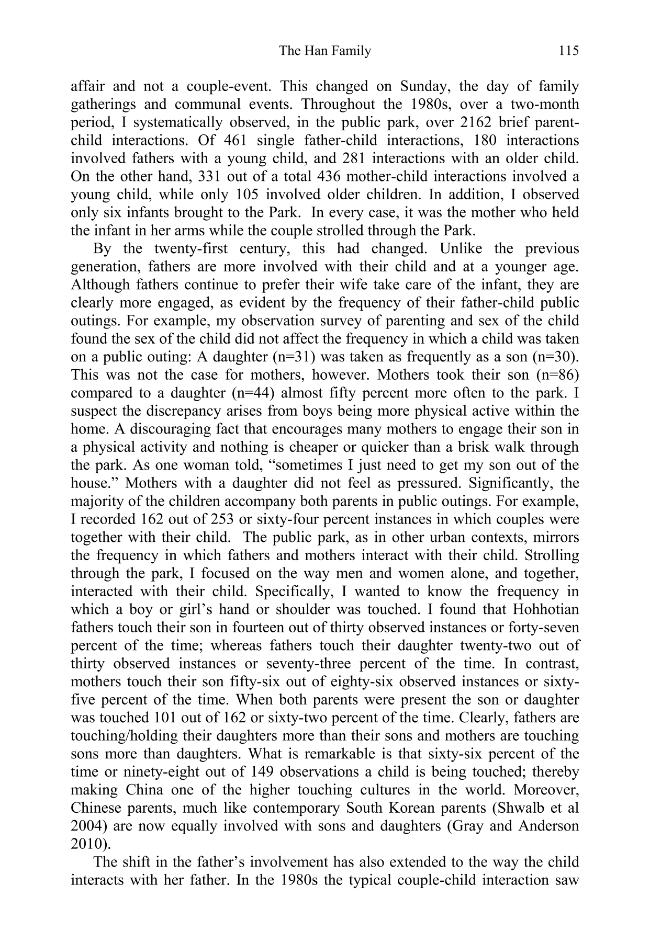 The Han Family 115

affair and not a couple-event. This changed on Sunday, the day of family gatherings and communal events. Throughout the 1980s, over a two-month period, I systematically observed, in the public park, over 2162 brief parent-child interactions. Of 461 single father-child interactions, 180 interactions involved fathers with a young child, and 281 interactions with an older child. On the other hand, 331 out of a total 436 mother-child interactions involved a young child, while only 105 involved older children. In addition, I observed only six infants brought to the Park. In every case, it was the mother who held the infant in her arms while the couple strolled through the Park.

By the twenty-first century, this had changed. Unlike the previous generation, fathers are more involved with their child and at a younger age. Although fathers continue to prefer their wife take care of the infant, they are clearly more engaged, as evident by the frequency of their father-child public outings. For example, my observation survey of parenting and sex of the child found the sex of the child did not affect the frequency in which a child was taken on a public outing: A daughter (n=31) was taken as frequently as a son (n=30). This was not the case for mothers, however. Mothers took their son (n=86) compared to a daughter (n=44) almost fifty percent more often to the park. I suspect the discrepancy arises from boys being more physical active within the home. A discouraging fact that encourages many mothers to engage their son in a physical activity and nothing is cheaper or quicker than a brisk walk through the park. As one woman told, "sometimes I just need to get my son out of the house." Mothers with a daughter did not feel as pressured. Significantly, the majority of the children accompany both parents in public outings. For example, I recorded 162 out of 253 or sixty-four percent instances in which couples were together with their child. The public park, as in other urban contexts, mirrors the frequency in which fathers and mothers interact with their child. Strolling through the park, I focused on the way men and women alone, and together, interacted with their child. Specifically, I wanted to know the frequency in which a boy or girl's hand or shoulder was touched. I found that Hohhotian fathers touch their son in fourteen out of thirty observed instances or forty-seven percent of the time; whereas fathers touch their daughter twenty-two out of thirty observed instances or seventy-three percent of the time. In contrast, mothers touch their son fifty-six out of eighty-six observed instances or sixty-five percent of the time. When both parents were present the son or daughter was touched 101 out of 162 or sixty-two percent of the time. Clearly, fathers are touching/holding their daughters more than their sons and mothers are touching sons more than daughters. What is remarkable is that sixty-six percent of the time or ninety-eight out of 149 observations a child is being touched; thereby making China one of the higher touching cultures in the world. Moreover, Chinese parents, much like contemporary South Korean parents (Shwalb et al 2004) are now equally involved with sons and daughters (Gray and Anderson 2010).

The shift in the father's involvement has also extended to the way the child interacts with her father. In the 1980s the typical couple-child interaction saw